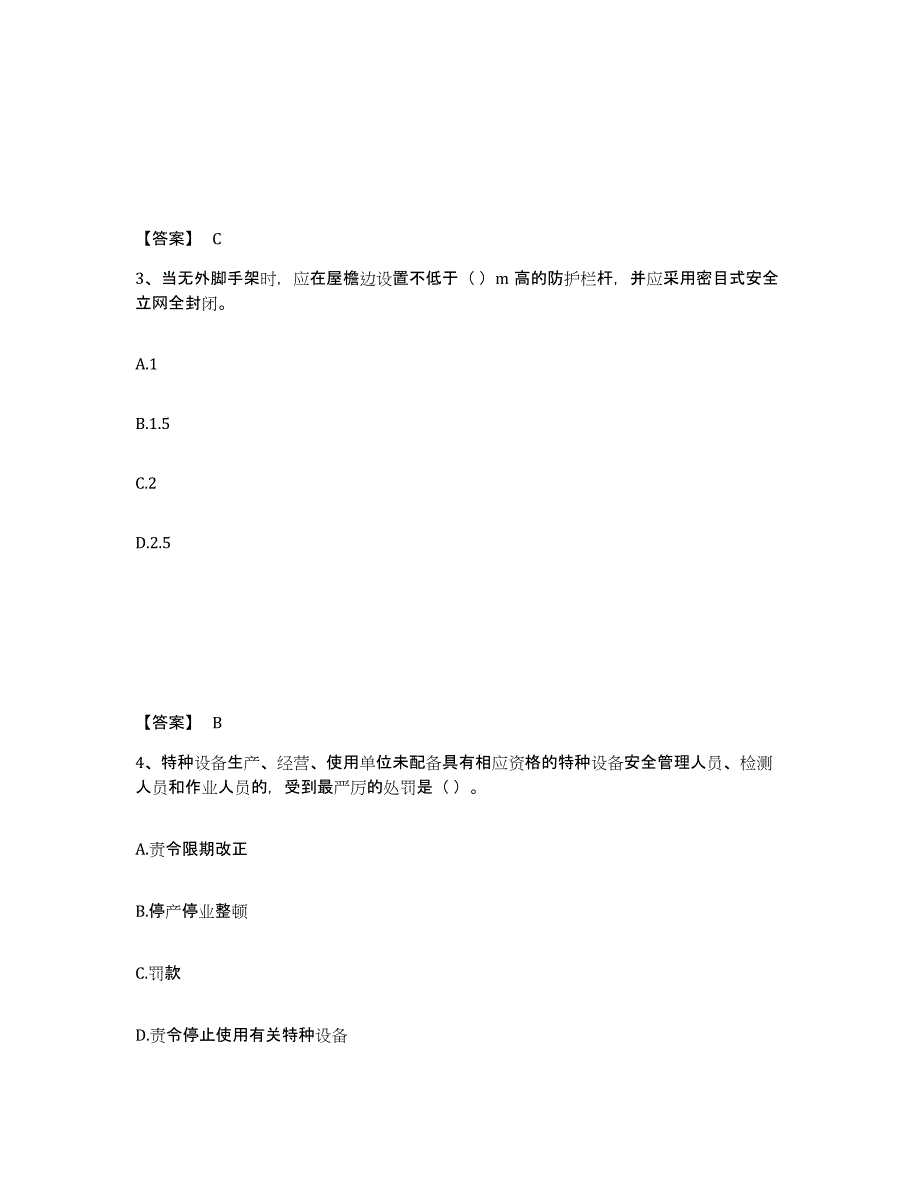 【答案】 C

3、当无外脚手架时，应在屋檐边设置不低于（）m 高的防护栏杆，并应采用密目式安全立网全封闭。

A.1

B.1.5

C.2

D.2.5

【答案】 B

4、特种设备生产、经营、使用单位未配备具有相应资格的特种设备安全管理人员、检测人员和作业人员的，受到最严厉的处罚是（）。

A.责令限期改正

B.停产停业整顿

C.罚款

D.责令停止使用有关特种设备